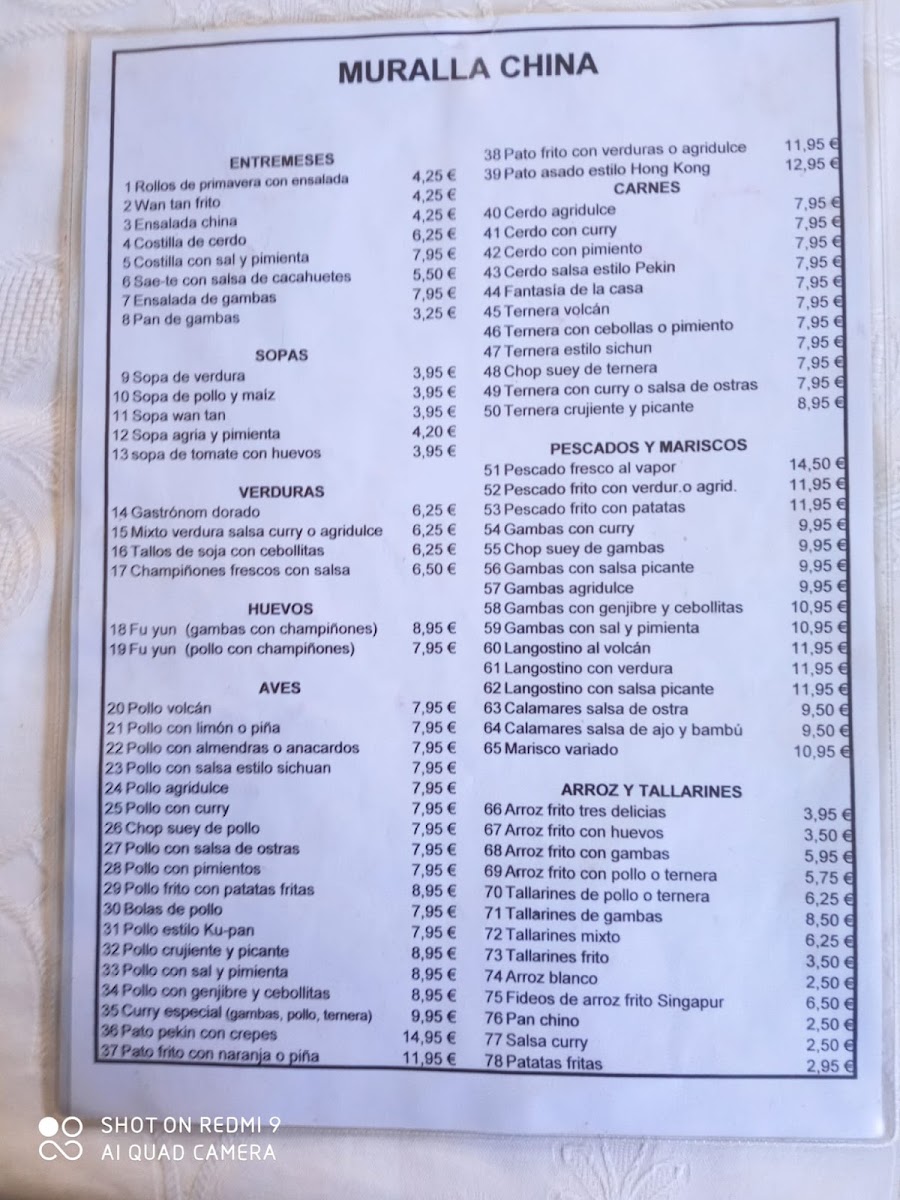 MURALLA CHINA

ENTREMESES
1 Rollos de primavera con ensalada 4,25 €
2 Wan tan frito 4,25 €
3 Ensalada china 4,25 €
4 Costilla de cerdo 6,25 €
5 Costilla con sal y pimienta 7,95 €
6 Sae-te con salsa de cacahuetes 5,50 €
7 Ensalada de gambas 7,95 €
8 Pan de gambas 3,25 €

SOPAS
9 Sopa de verdura 3,95 €
10 Sopa de pollo y maíz 3,95 €
11 Sopa wan tan 3,95 €
12 Sopa agria y pimienta 4,20 €
13 sopa de tomate con huevos 3,95 €

VERDURAS
14 Gastrónom dorado 6,25 €
15 Mixto verdura salsa curry o agridulce 6,25 €
16 Tallos de soja con cebollitas 6,25 €
17 Champiñones frescos con salsa 6,50 €

HUEVOS
18 Fu yun (gambas con champiñones) 8,95 €
19 Fu yun (pollo con champiñones) 7,95 €

AVES
20 Pollo volcán 7,95 €
21 Pollo con limón o piña 7,95 €
22 Pollo con almendras o anacardos 7,95 €
23 Pollo con salsa estilo sichuan 7,95 €
24 Pollo agridulce 7,95 €
25 Pollo con curry 7,95 €
26 Chop suey de pollo 7,95 €
27 Pollo con salsa de ostras 7,95 €
28 Pollo con pimientos 7,95 €
29 Pollo frito con patatas fritas 8,95 €
30 Bolas de pollo 7,95 €
31 Pollo estilo Ku-pan 7,95 €
32 Pollo crujiente y picante 8,95 €
33 Pollo con sal y pimienta 8,95 €
34 Pollo con genjibre y cebollitas 8,95 €
35 Curry especial (gambas, pollo, ternera) 9,95 €
36 Pato pekin con crepes 14,95 €
37 Pato frito con naranja o piña 11,95 €
38 Pato frito con verduras o agridulce 11,95 €
39 Pato asado estilo Hong Kong 12,95 €

CARNES
40 Cerdo agridulce 7,95 €
41 Cerdo con curry 7,95 €
42 Cerdo con pimiento 7,95 €
43 Cerdo salsa estilo Pekin 7,95 €
44 Fantasía de la casa 7,95 €
45 Ternera volcán 7,95 €
46 Ternera con cebollas o pimiento 7,95 €
47 Ternera estilo sichun 7,95 €
48 Chop suey de ternera 7,95 €
49 Ternera con curry o salsa de ostras 7,95 €
50 Ternera crujiente y picante 8,95 €

PESCADOS Y MARISCOS
51 Pescado fresco al vapor 14,50 €
52 Pescado frito con verdur.o agrid. 11,95 €
53 Pescado frito con patatas 11,95 €
54 Gambas con curry 9,95 €
55 Chop suey de gambas 9,95 €
56 Gambas con salsa picante 9,95 €
57 Gambas agridulce 9,95 €
58 Gambas con genjibre y cebollitas 10,95 €
59 Gambas con sal y pimienta 10,95 €
60 Langostino al volcán 11,95 €
61 Langostino con verdura 11,95 €
62 Langostino con salsa picante 11,95 €
63 Calamares salsa de ostra 9,50 €
64 Calamares salsa de ajo y bambú 9,50 €
65 Marisco variado 10,95 €

ARROZ Y TALLARINES
66 Arroz frito tres delicias 3,95 €
67 Arroz frito con huevos 3,50 €
68 Arroz frito con gambas 5,95 €
69 Arroz frito con pollo o ternera 5,75 €
70 Tallarines de pollo o ternera 6,25 €
71 Tallarines de gambas 8,50 €
72 Tallarines mixto 6,25 €
73 Tallarines frito 3,50 €
74 Arroz blanco 2,50 €
75 Fideos de arroz frito Singapur 6,50 €
76 Pan chino 2,50 €
77 Salsa curry 2,50 €
78 Patatas fritas 2,95 €

SHOT ON REDMI 9
AI QUAD CAMERA